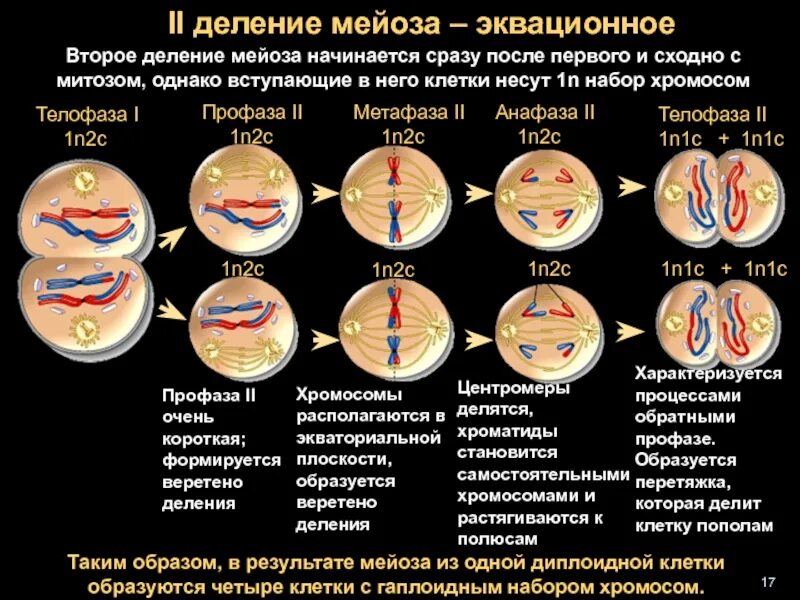 II деление мейоза – эквационное

Второе деление мейоза начинается сразу после первого и сходно с митозом, однако вступающие в него клетки несут 1n набор хромосом

Телофаза I
1n2c

Профаза II
1n2c

Метафаза II
1n2c

Анафаза II
1n2c

Телофаза II
1n1c + 1n1c

1n2c

1n2c

1n2c

1n1c + 1n1c

Профаза II очень короткая; формируется веретено деления

Хромосомы располагаются в экваториальной плоскости, образуется веретено деления

Центромеры делятся, хроматиды становится самостоятельными хромосомами и растягиваются к полюсам

Характеризуется процессами обратными профазе. Образуется перетяжка, которая делит клетку пополам

Таким образом, в результате мейоза из одной диплоидной клетки образуются четыре клетки с гаплоидным набором хромосом.

17